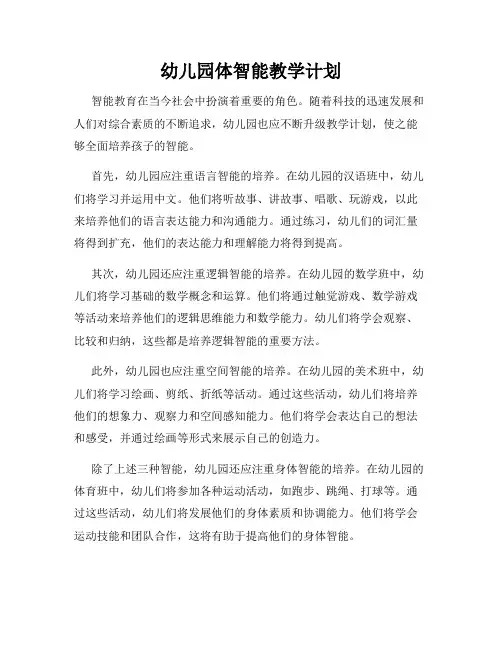 幼儿园体智能教学计划

智能教育在当今社会中扮演着重要的角色。随着科技的迅速发展和人们对综合素质的不断追求，幼儿园也应不断升级教学计划，使之能够全面培养孩子的智能。

首先，幼儿园应注重语言智能的培养。在幼儿园的汉语班中，幼儿们将学习并运用中文。他们将听故事、讲故事、唱歌、玩游戏，以此来培养他们的语言表达能力和沟通能力。通过练习，幼儿们的词汇量将得到扩充，他们的表达能力和理解能力将得到提高。

其次，幼儿园还应注重逻辑智能的培养。在幼儿园的数学班中，幼儿们将学习基础的数学概念和运算。他们将通过触觉游戏、数学游戏等活动来培养他们的逻辑思维能力和数学能力。幼儿们将学会观察、比较和归纳，这些都是培养逻辑智能的重要方法。

此外，幼儿园也应注重空间智能的培养。在幼儿园的美术班中，幼儿们将学习绘画、剪纸、折纸等活动。通过这些活动，幼儿们将培养他们的想象力、观察力和空间感知能力。他们将学会表达自己的想法和感受，并通过绘画等形式来展示自己的创造力。

除了上述三种智能，幼儿园还应注重身体智能的培养。在幼儿园的体育班中，幼儿们将参加各种运动活动，如跑步、跳绳、打球等。通过这些活动，幼儿们将发展他们的身体素质和协调能力。他们将学会运动技能和团队合作，这将有助于提高他们的身体智能。